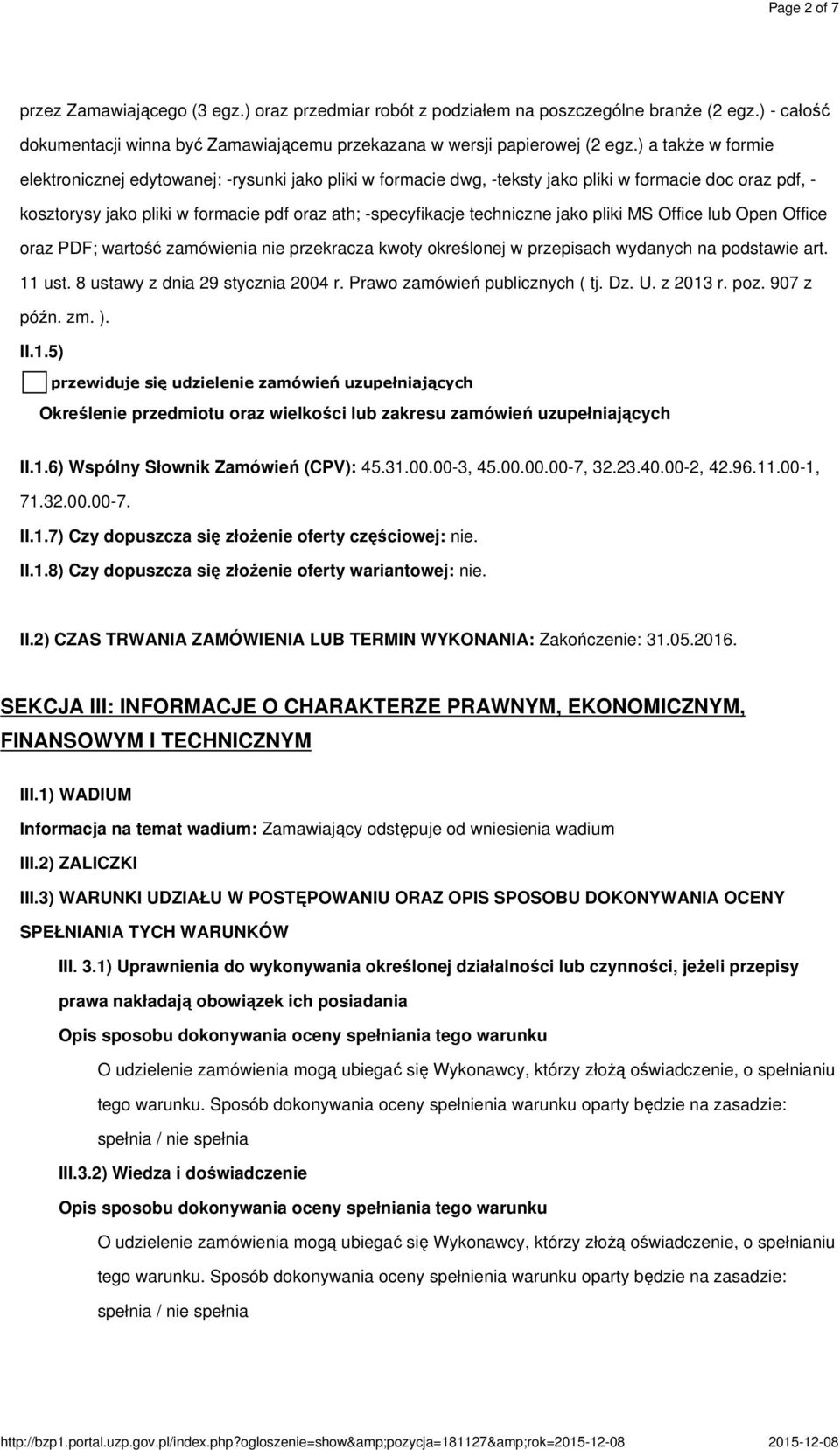 Page 2 of 7

przez Zamawiającego (3 egz.) oraz przedmiar robót z podziałem na poszczególne branże (2 egz.) - całość dokumentacji winna być Zamawiającemu przekazana w wersji papierowej (2 egz.) a także w formie elektronicznej edytowanej: -rysunki jako pliki w formacie dwg, -teksty jako pliki w formacie doc oraz pdf, - kosztorysy jako pliki w formacie pdf oraz ath; -specyfikacje techniczne jako pliki MS Office lub Open Office oraz PDF; wartość zamówienia nie przekracza kwoty określonej w przepisach wydanych na podstawie art. 11 ust. 8 ustawy z dnia 29 stycznia 2004 r. Prawo zamówień publicznych ( tj. Dz. U. z 2013 r. poz. 907 z późn. zm. ).

II.1.5)

przewiduje się udzielenie zamówień uzupełniających

Określenie przedmiotu oraz wielkości lub zakresu zamówień uzupełniających

II.1.6) Wspólny Słownik Zamówień (CPV): 45.31.00.00-3, 45.00.00.00-7, 32.23.40.00-2, 42.96.11.00-1, 71.32.00.00-7.

II.1.7) Czy dopuszcza się złożenie oferty częściowej: nie.

II.1.8) Czy dopuszcza się złożenie oferty wariantowej: nie.

II.2) CZAS TRWANIA ZAMÓWIENIA LUB TERMIN WYKONANIA: Zakończenie: 31.05.2016.

SEKCJA III: INFORMACJE O CHARAKTERZE PRAWNYM, EKONOMICZNYM, FINANSOWYM I TECHNICZNYM

III.1) WADIUM

Informacja na temat wadium: Zamawiający odstępuje od wniesienia wadium

III.2) ZALICZKI

III.3) WARUNKI UDZIAŁU W POSTĘPOWANIU ORAZ OPIS SPOSOBU DOKONYWANIA OCENY SPEŁNIANIA TYCH WARUNKÓW

III. 3.1) Uprawnienia do wykonywania określonej działalności lub czynności, jeżeli przepisy prawa nakładają obowiązek ich posiadania

Opis sposobu dokonywania oceny spełniania tego warunku

O udzielenie zamówienia mogą ubiegać się Wykonawcy, którzy złożą oświadczenie, o spełnianiu tego warunku. Sposób dokonywania oceny spełnienia warunku oparty będzie na zasadzie: spełnia / nie spełnia

III.3.2) Wiedza i doświadczenie

Opis sposobu dokonywania oceny spełniania tego warunku

O udzielenie zamówienia mogą ubiegać się Wykonawcy, którzy złożą oświadczenie, o spełnianiu tego warunku. Sposób dokonywania oceny spełnienia warunku oparty będzie na zasadzie: spełnia / nie spełnia

http://bzp1.portal.uzp.gov.pl/index.php?ogloszenie=show&amp;pozycja=181127&amp;rok=2015-12-08 2015-12-08